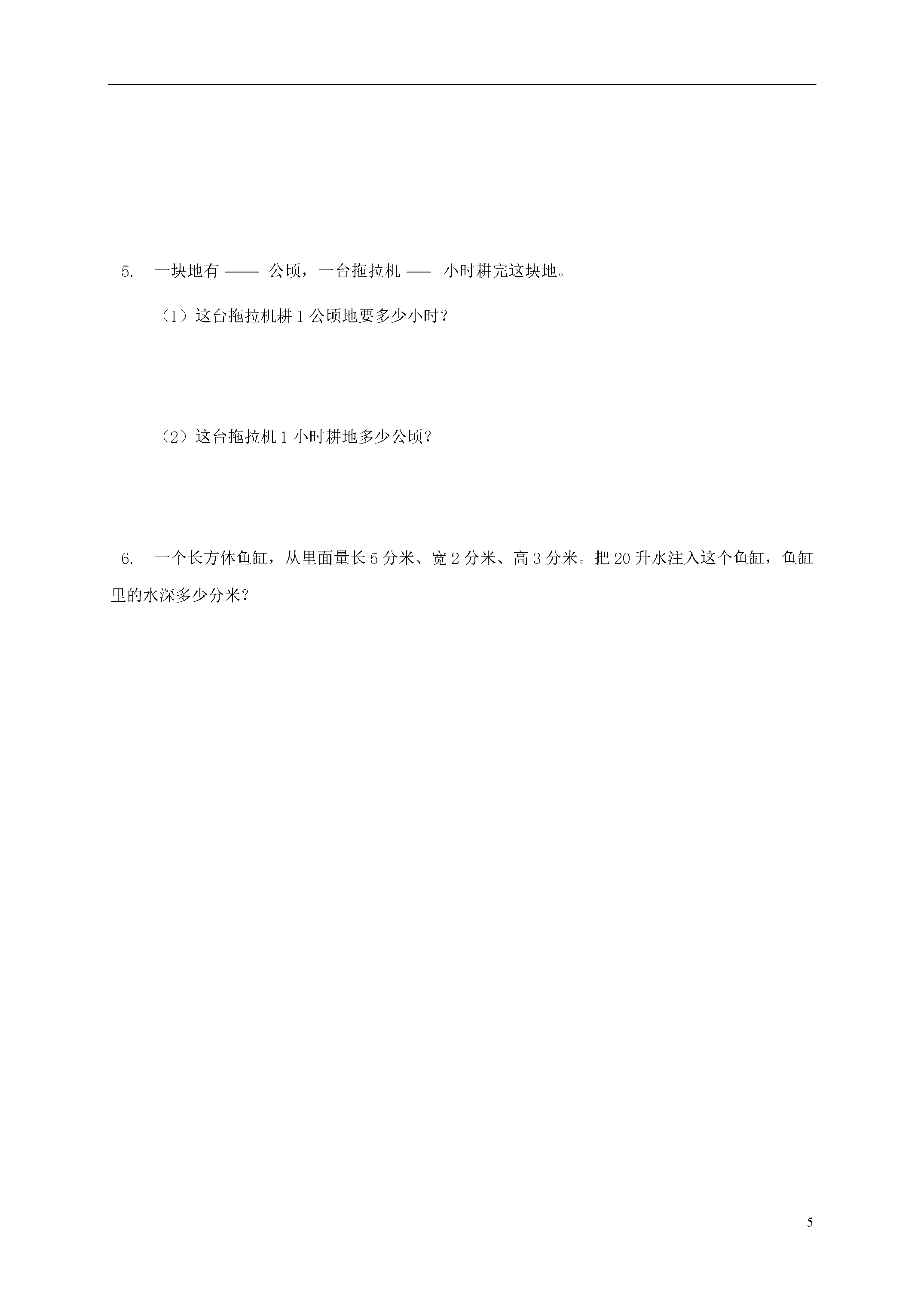 5. 一块地有 —— 公顷，一台拖拉机 —— 小时耕完这块地。

（1）这台拖拉机耕 1 公顷地要多少小时？

（2）这台拖拉机 1 小时耕地多少公顷？

6. 一个长方体鱼缸，从里面量长 5 分米、宽 2 分米、高 3 分米。把 20 升水注入这个鱼缸，鱼缸里的水深多少分米？

5